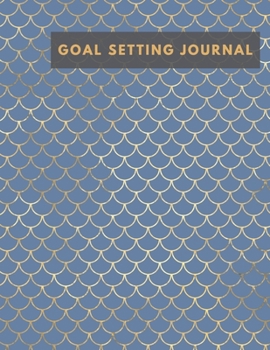 GOAL SETTING JOURNAL